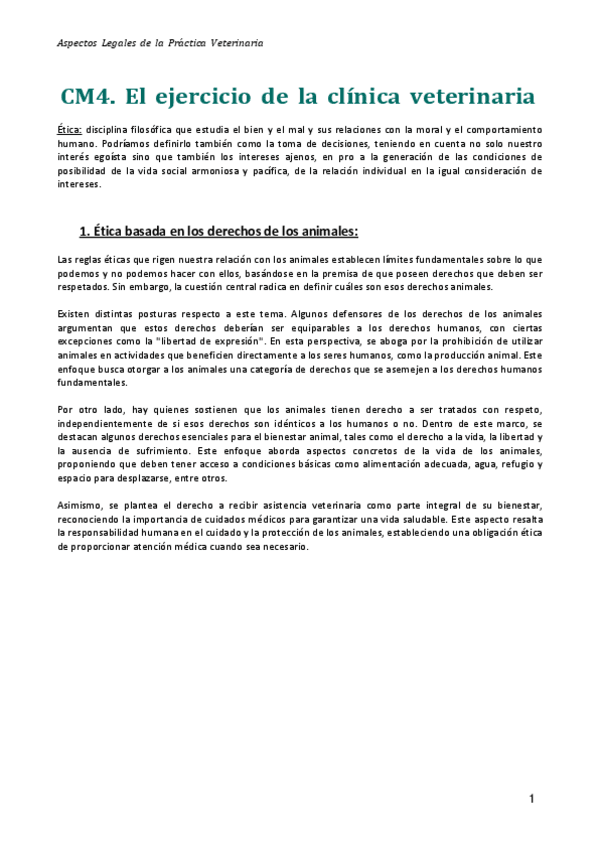 Aspectos Legales de la Práctica Veterinaria

CM4. El ejercicio de la clínica veterinaria

Ética: disciplina filosófica que estudia el bien y el mal y sus relaciones con la moral y el comportamiento humano. Podríamos definirlo también como la toma de decisiones, teniendo en cuenta no solo nuestro interés egoísta sino que también los intereses ajenos, en pro a la generación de las condiciones de posibilidad de la vida social armoniosa y pacífica, de la relación individual en la igual consideración de intereses.

1. Ética basada en los derechos de los animales:

Las reglas éticas que rigen nuestra relación con los animales establecen límites fundamentales sobre lo que podemos y no podemos hacer con ellos, basándose en la premisa de que poseen derechos que deben ser respetados. Sin embargo, la cuestión central radica en definir cuáles son esos derechos animales.

Existen distintas posturas respecto a este tema. Algunos defensores de los derechos de los animales argumentan que estos derechos deberían ser equiparables a los derechos humanos, con ciertas excepciones como la "libertad de expresión". En esta perspectiva, se aboga por la prohibición de utilizar animales en actividades que beneficien directamente a los seres humanos, como la producción animal. Este enfoque busca otorgar a los animales una categoría de derechos que se asemejen a los derechos humanos fundamentales.

Por otro lado, hay quienes sostienen que los animales tienen derecho a ser tratados con respeto, independientemente de si esos derechos son idénticos a los humanos o no. Dentro de este marco, se destacan algunos derechos esenciales para el bienestar animal, tales como el derecho a la vida, la libertad y la ausencia de sufrimiento. Este enfoque aborda aspectos concretos de la vida de los animales, proponiendo que deben tener acceso a condiciones básicas como alimentación adecuada, agua, refugio y espacio para desplazarse, entre otros.

Asimismo, se plantea el derecho a recibir asistencia veterinaria como parte integral de su bienestar, reconociendo la importancia de cuidados médicos para garantizar una vida saludable. Este aspecto resalta la responsabilidad humana en el cuidado y la protección de los animales, estableciendo una obligación ética de proporcionar atención médica cuando sea necesario.

1